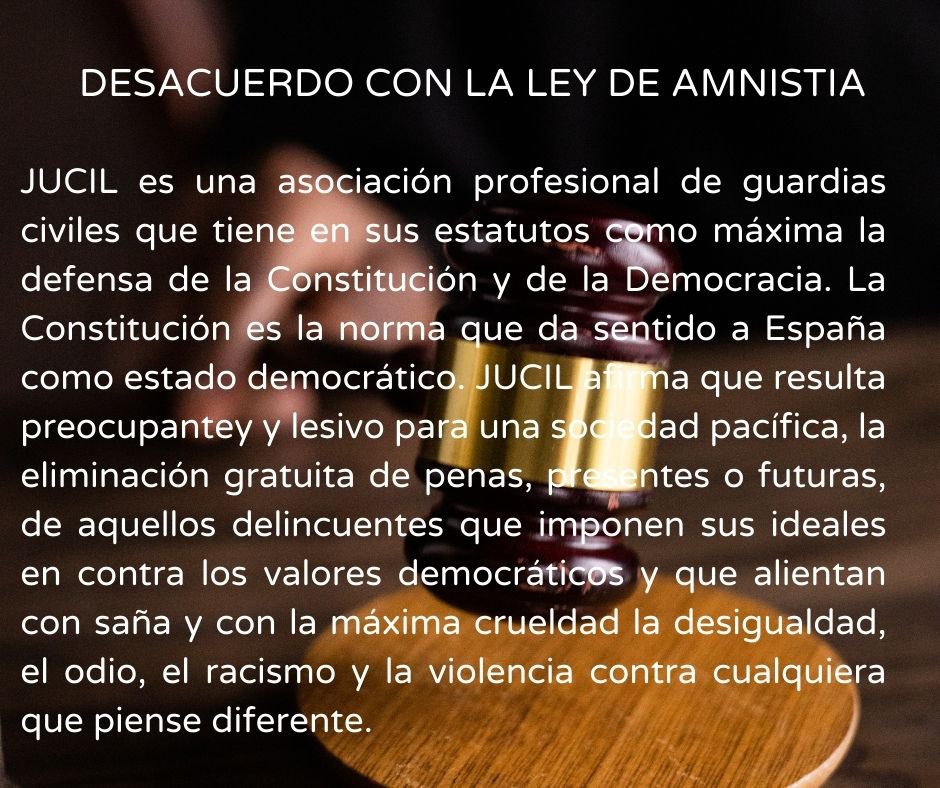 DESACUERDO CON LA LEY DE AMNISTIA

JUCIL es una asociación profesional de guardias civiles que tiene en sus estatutos como máxima la defensa de la Constitución y de la Democracia. La Constitución es la norma que da sentido a España como estado democrático. JUCIL afirma que resulta preocupantey y lesivo para una sociedad pacífica, la eliminación gratuita de penas, presentes o futuras, de aquellos delincuentes que imponen sus ideales en contra los valores democráticos y que alientan con saña y con la máxima crueldad la desigualdad, el odio, el racismo y la violencia contra cualquiera que piense diferente.